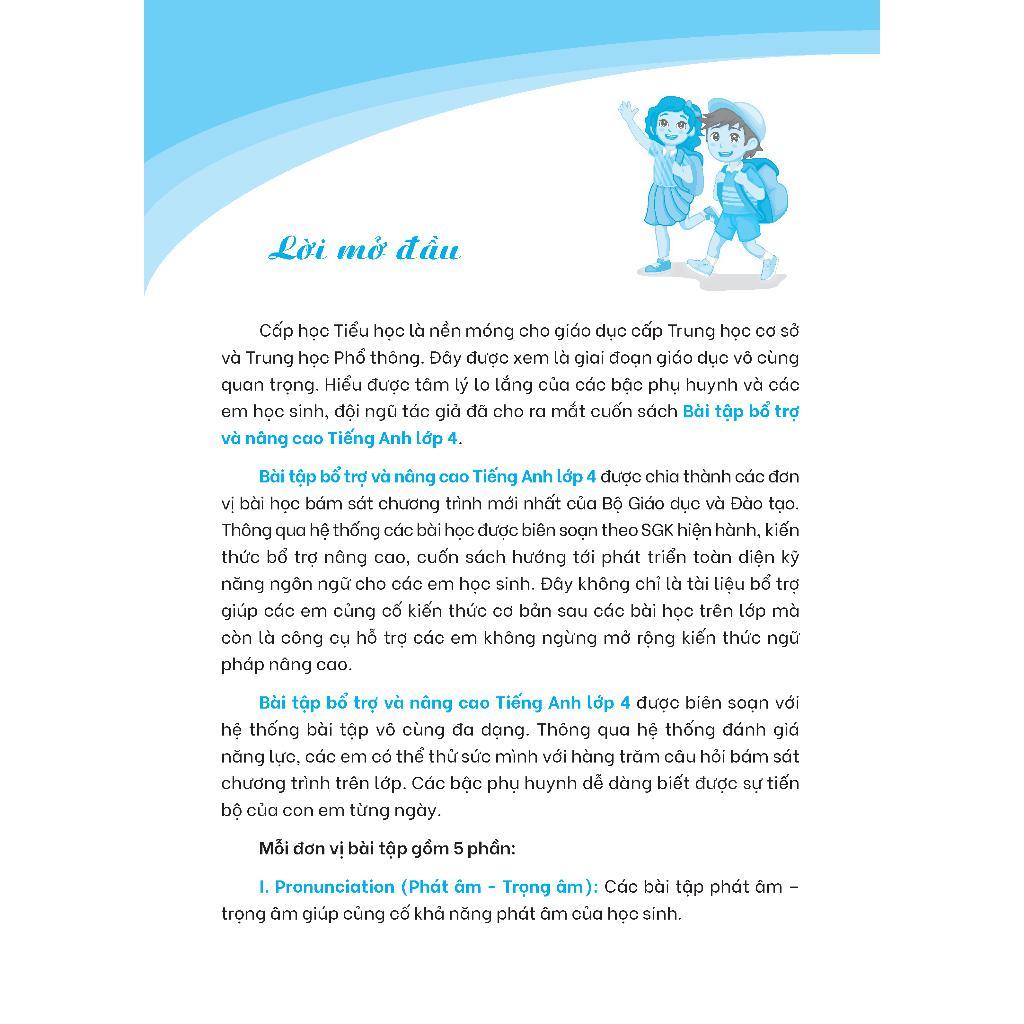 Lời mở đầu

Cấp học Tiểu học là nền móng cho giáo dục cấp Trung học cơ sở và Trung học Phổ thông. Đây được xem là giai đoạn giáo dục vô cùng quan trọng. Hiểu được tâm lý lo lắng của các bậc phụ huynh và các em học sinh, đội ngũ tác giả đã cho ra mắt cuốn sách Bài tập bổ trợ và nâng cao Tiếng Anh lớp 4.

Bài tập bổ trợ và nâng cao Tiếng Anh lớp 4 được chia thành các đơn vị bài học bám sát chương trình mới nhất của Bộ Giáo dục và Đào tạo. Thông qua hệ thống các bài học được biên soạn theo SGK hiện hành, kiến thức bổ trợ nâng cao, cuốn sách hướng tới phát triển toàn diện kỹ năng ngôn ngữ cho các em học sinh. Đây không chỉ là tài liệu bổ trợ giúp các em củng cố kiến thức cơ bản sau các bài học trên lớp mà còn là công cụ hỗ trợ các em không ngừng mở rộng kiến thức ngữ pháp nâng cao.

Bài tập bổ trợ và nâng cao Tiếng Anh lớp 4 được biên soạn với hệ thống bài tập vô cùng đa dạng. Thông qua hệ thống đánh giá năng lực, các em có thể thử sức mình với hàng trăm câu hỏi bám sát chương trình trên lớp. Các bậc phụ huynh dễ dàng biết được sự tiến bộ của con em từng ngày.

Mỗi đơn vị bài tập gồm 5 phần:

I. Pronunciation (Phát âm - Trọng âm): Các bài tập phát âm – trọng âm giúp củng cố khả năng phát âm của học sinh.